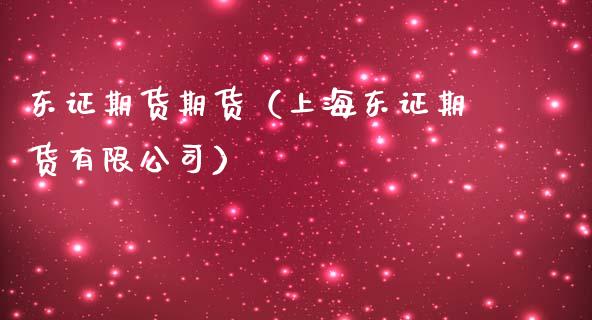 东证期货期货（上海东证期货有限公司）